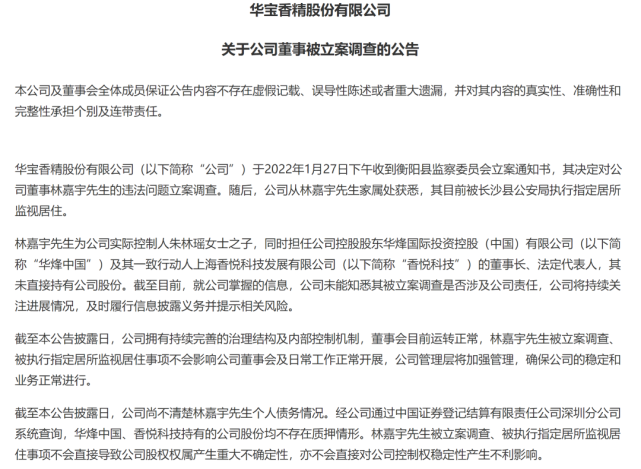 华宝香精股份有限公司

关于公司董事被立案调查的公告

本公司及董事会全体成员保证公告内容不存在虚假记载、误导性陈述或者重大遗漏，并对其内容的真实性、准确性和完整性承担个别及连带责任。

华宝香精股份有限公司（以下简称“公司”）于2022年1月27日下午收到衡阳县监察委员会立案通知书，其决定对公司董事林嘉宇先生的违法问题立案调查。随后，公司从林嘉宇先生家属处获悉，其目前被长沙县公安局执行指定居所监视居住。

林嘉宇先生为公司实际控制人朱林瑶女士之子，同时担任公司控股股东华烽国际投资控股（中国）有限公司（以下简称“华烽中国”）及其一致行动人上海香悦科技发展有限公司（以下简称“香悦科技”）的董事长、法定代表人，其未直接持有公司股份。截至目前，就公司掌握的信息，公司未能知悉其被立案调查是否涉及公司责任，公司将持续关注进展情况，及时履行信息披露义务并提示相关风险。

截至本公告披露日，公司拥有持续完善的治理结构及内部控制机制，董事会目前运转正常，林嘉宇先生被立案调查、被执行指定居所监视居住事项不会影响公司董事会及日常工作正常开展，公司管理层将加强管理，确保公司的稳定和业务正常进行。

截至本公告披露日，公司尚不清楚林嘉宇先生个人债务情况。经公司通过中国证券登记结算有限责任公司深圳分公司系统查询，华烽中国、香悦科技持有的公司股份均不存在质押情形。林嘉宇先生被立案调查、被执行指定居所监视居住事项不会直接导致公司股权权属产生重大不确定性，亦不会直接对公司控制权稳定性产生不利影响。